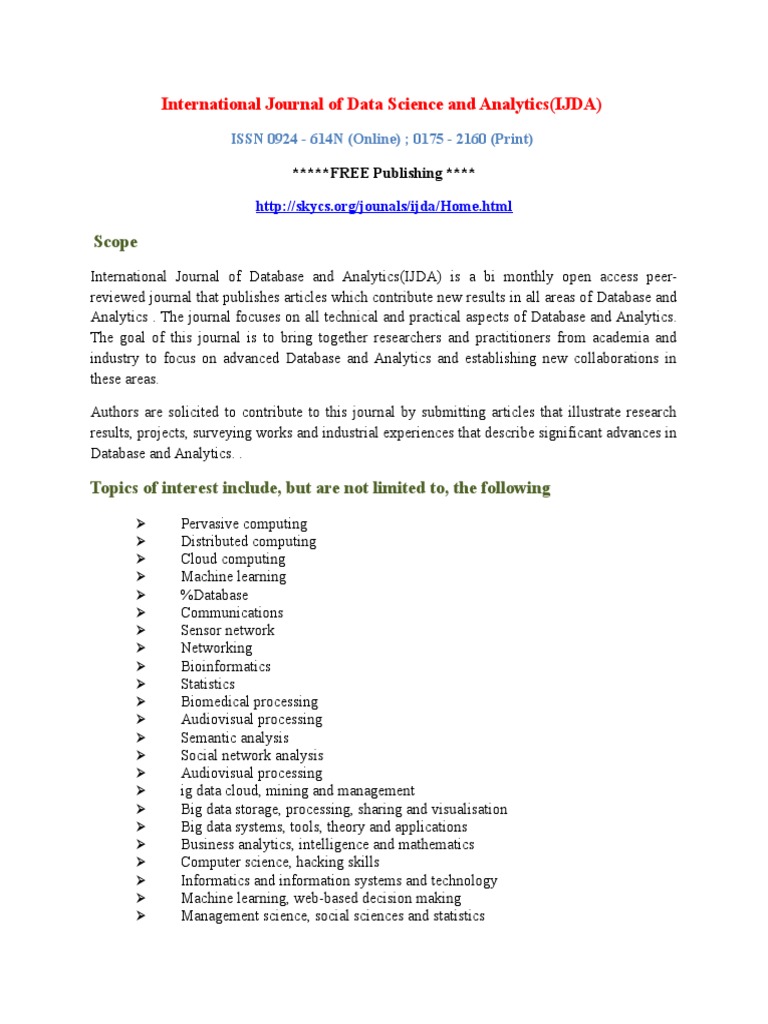 International Journal of Data Science and Analytics(IJDA)

ISSN 0924 - 614N (Online) ; 0175 - 2160 (Print)

*****FREE Publishing ****

http://skycs.org/jounals/ijda/Home.html

Scope

International Journal of Database and Analytics(IJDA) is a bi monthly open access peer-reviewed journal that publishes articles which contribute new results in all areas of Database and Analytics . The journal focuses on all technical and practical aspects of Database and Analytics. The goal of this journal is to bring together researchers and practitioners from academia and industry to focus on advanced Database and Analytics and establishing new collaborations in these areas.

Authors are solicited to contribute to this journal by submitting articles that illustrate research results, projects, surveying works and industrial experiences that describe significant advances in Database and Analytics. .

Topics of interest include, but are not limited to, the following

➢ Pervasive computing
➢ Distributed computing
➢ Cloud computing
➢ Machine learning
➢ %Database
➢ Communications
➢ Sensor network
➢ Networking
➢ Bioinformatics
➢ Statistics
➢ Biomedical processing
➢ Audiovisual processing
➢ Semantic analysis
➢ Social network analysis
➢ Audiovisual processing
➢ ig data cloud, mining and management
➢ Big data storage, processing, sharing and visualisation
➢ Big data systems, tools, theory and applications
➢ Business analytics, intelligence and mathematics
➢ Computer science, hacking skills
➢ Informatics and information systems and technology
➢ Machine learning, web-based decision making
➢ Management science, social sciences and statistics